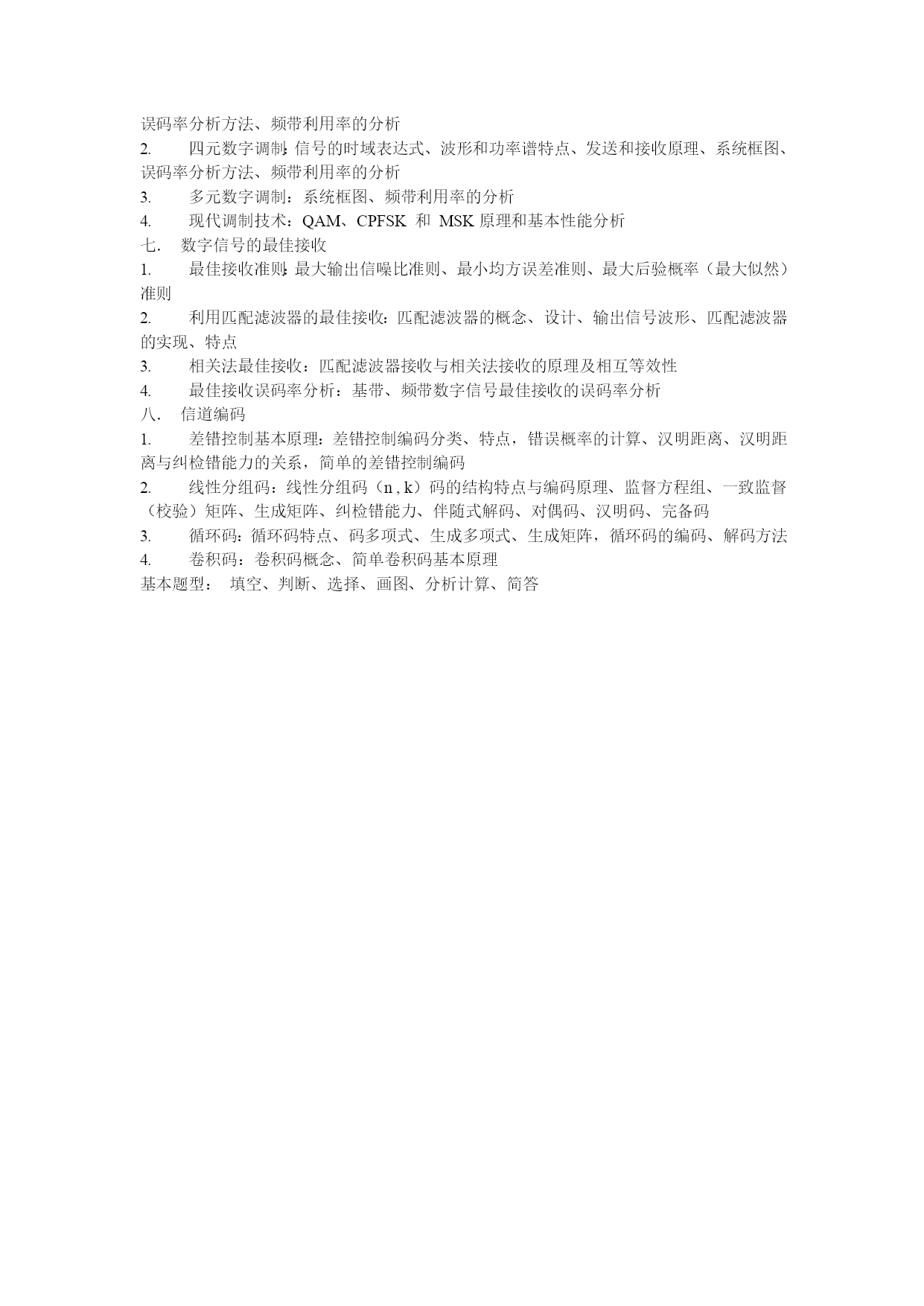 误码率分析方法、频带利用率的分析

2. 四元数字调制:信号的时域表达式、波形和功率谱特点、发送和接收原理、系统框图、误码率分析方法、频带利用率的分析

3. 多元数字调制：系统框图、频带利用率的分析

4. 现代调制技术：QAM、CPFSK 和 MSK 原理和基本性能分析

七. 数字信号的最佳接收

1. 最佳接收准则:最大输出信噪比准则、最小均方误差准则、最大后验概率（最大似然）准则

2. 利用匹配滤波器的最佳接收：匹配滤波器的概念、设计、输出信号波形、匹配滤波器的实现、特点

3. 相关法最佳接收：匹配滤波器接收与相关法接收的原理及相互等效性

4. 最佳接收误码率分析：基带、频带数字信号最佳接收的误码率分析

八. 信道编码

1. 差错控制基本原理：差错控制编码分类、特点，错误概率的计算、汉明距离、汉明距离与纠检错能力的关系，简单的差错控制编码

2. 线性分组码：线性分组码（n , k）码的结构特点与编码原理、监督方程组、一致监督（校验）矩阵、生成矩阵、纠检错能力、伴随式解码、对偶码、汉明码、完备码

3. 循环码：循环码特点、码多项式、生成多项式、生成矩阵，循环码的编码、解码方法

4. 卷积码：卷积码概念、简单卷积码基本原理

基本题型： 填空、判断、选择、画图、分析计算、简答